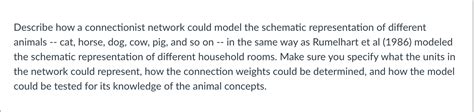 Describe how a connectionist network could model the schematic representation of different animals -- cat, horse, dog, cow, pig, and so on -- in the same way as Rumelhart et al (1986) modeled the schematic representation of different household rooms. Make sure you specify what the units in the network could represent, how the connection weights could be determined, and how the model could be tested for its knowledge of the animal concepts.